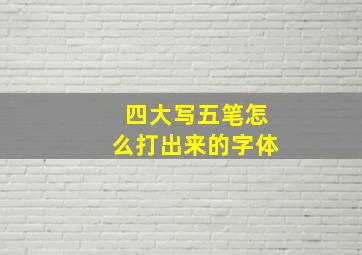 四大写五笔怎么打出来的字体